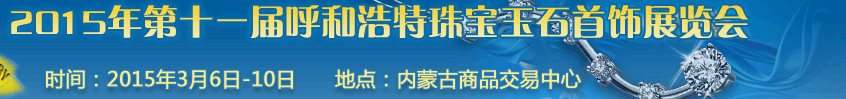 2015年第十一届呼和浩特珠宝玉石首饰展览会

时间：2015年3月6日-10日　地点：内蒙古商品交易中心